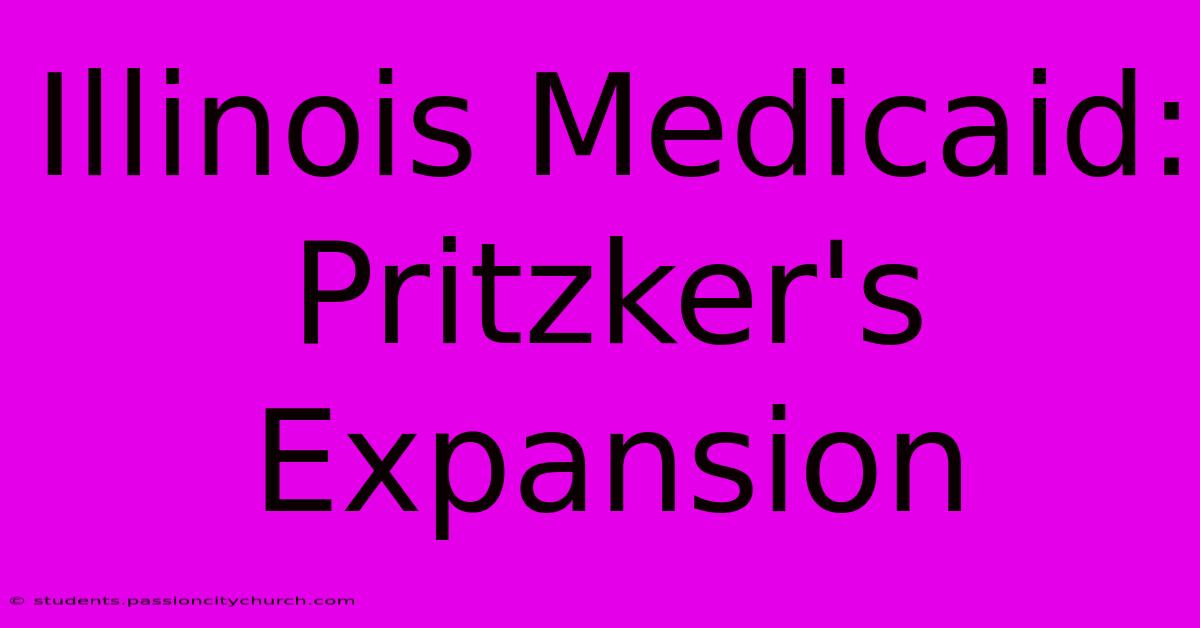 Illinois Medicaid: Pritzker's Expansion

© students.passioncitychurch.com